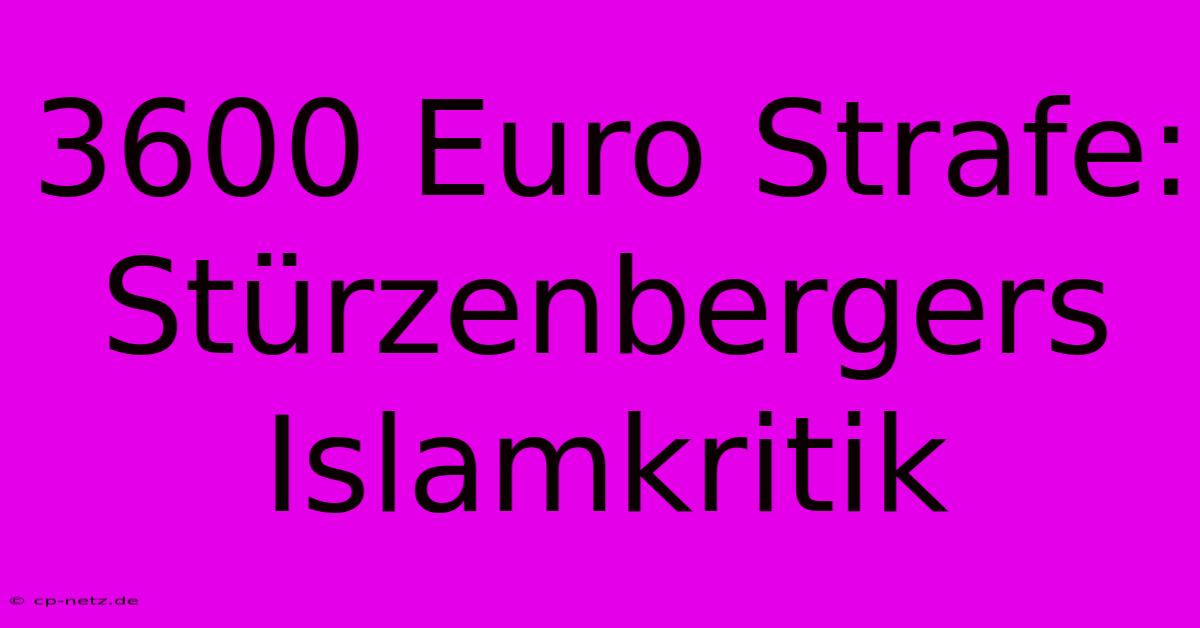 3600 Euro Strafe: Stürzenbergers Islamkritik

© cp-netz.de